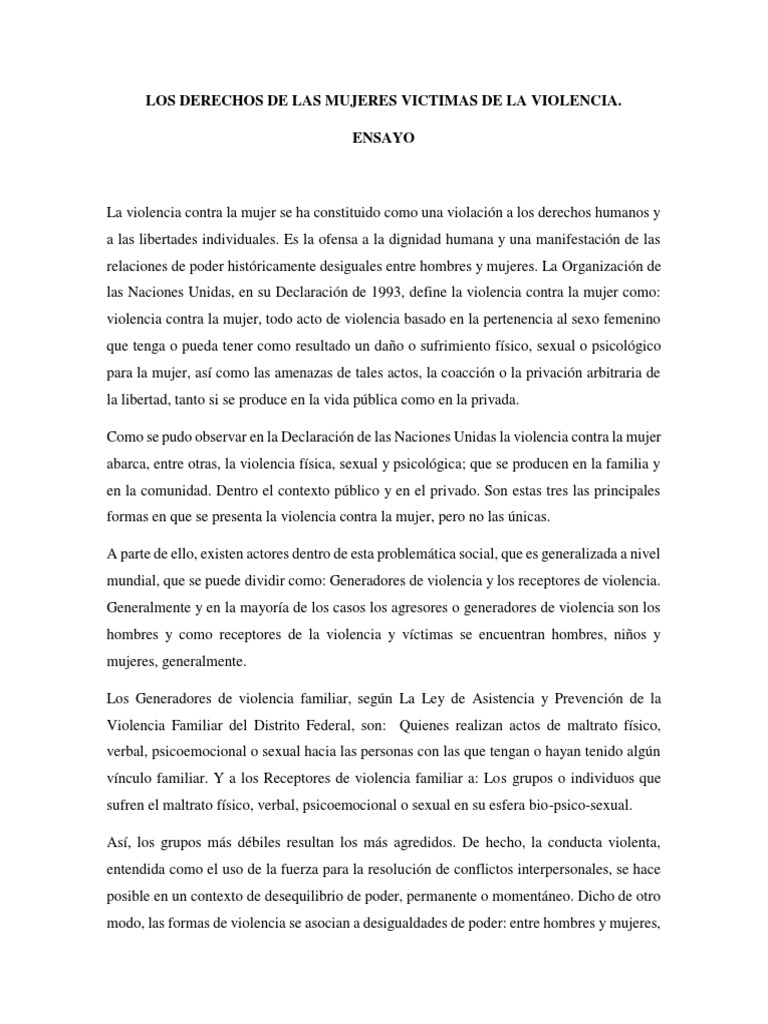 LOS DERECHOS DE LAS MUJERES VICTIMAS DE LA VIOLENCIA.

ENSAYO

La violencia contra la mujer se ha constituido como una violación a los derechos humanos y a las libertades individuales. Es la ofensa a la dignidad humana y una manifestación de las relaciones de poder históricamente desiguales entre hombres y mujeres. La Organización de las Naciones Unidas, en su Declaración de 1993, define la violencia contra la mujer como: violencia contra la mujer, todo acto de violencia basado en la pertenencia al sexo femenino que tenga o pueda tener como resultado un daño o sufrimiento físico, sexual o psicológico para la mujer, así como las amenazas de tales actos, la coacción o la privación arbitraria de la libertad, tanto si se produce en la vida pública como en la privada.

Como se pudo observar en la Declaración de las Naciones Unidas la violencia contra la mujer abarca, entre otras, la violencia física, sexual y psicológica; que se producen en la familia y en la comunidad. Dentro el contexto público y en el privado. Son estas tres las principales formas en que se presenta la violencia contra la mujer, pero no las únicas.

A parte de ello, existen actores dentro de esta problemática social, que es generalizada a nivel mundial, que se puede dividir como: Generadores de violencia y los receptores de violencia. Generalmente y en la mayoría de los casos los agresores o generadores de violencia son los hombres y como receptores de la violencia y víctimas se encuentran hombres, niños y mujeres, generalmente.

Los Generadores de violencia familiar, según La Ley de Asistencia y Prevención de la Violencia Familiar del Distrito Federal, son: Quienes realizan actos de maltrato físico, verbal, psicoemocional o sexual hacia las personas con las que tengan o hayan tenido algún vínculo familiar. Y a los Receptores de violencia familiar a: Los grupos o individuos que sufren el maltrato físico, verbal, psicoemocional o sexual en su esfera bio-psico-sexual.

Así, los grupos más débiles resultan los más agredidos. De hecho, la conducta violenta, entendida como el uso de la fuerza para la resolución de conflictos interpersonales, se hace posible en un contexto de desequilibrio de poder, permanente o momentáneo. Dicho de otro modo, las formas de violencia se asocian a desigualdades de poder: entre hombres y mujeres,